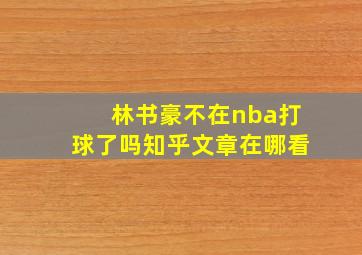 林书豪不在nba打球了吗知乎文章在哪看